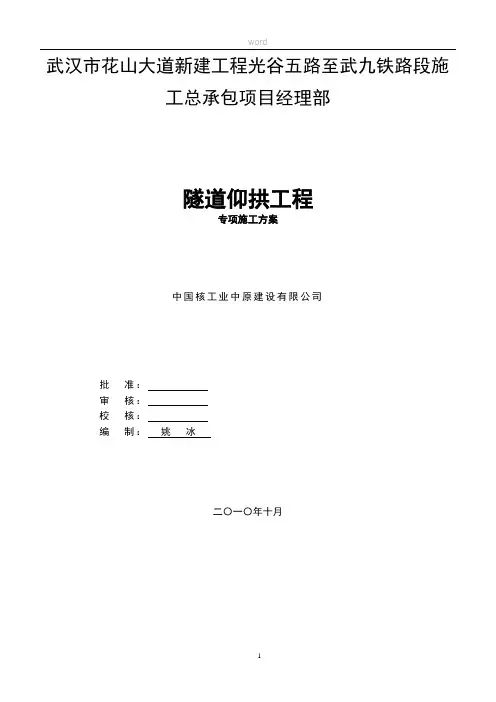 word

武汉市花山大道新建工程光谷五路至武九铁路段施工总承包项目经理部

隧道仰拱工程

专项施工方案

中国核工业中原建设有限公司

批　准：

审　核：

校　核：

编　制：　姚　冰

二〇一〇年十月

1